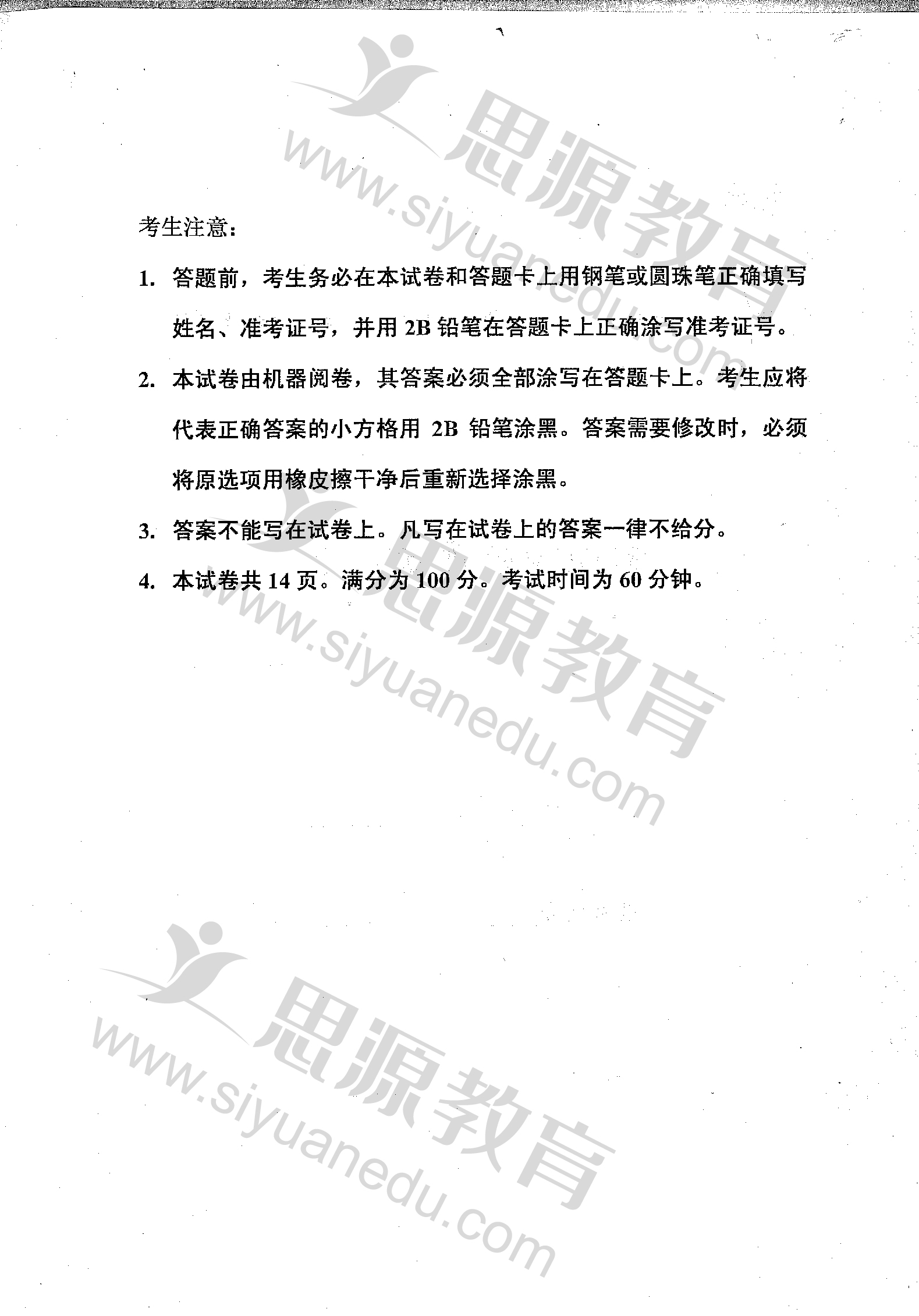 思源教育
www.siyuanedu.com

考生注意：

1. 答题前，考生务必在本试卷和答题卡上用钢笔或圆珠笔正确填写姓名、准考证号，并用 2B 铅笔在答题卡上正确涂写准考证号。

2. 本试卷由机器阅卷，其答案必须全部涂写在答题卡上。考生应将代表正确答案的小方格用 2B 铅笔涂黑。答案需要修改时，必须将原选项用橡皮擦干净后重新选择涂黑。

3. 答案不能写在试卷上。凡写在试卷上的答案一律不给分。

4. 本试卷共 14 页。满分为 100 分。考试时间为 60 分钟。

思源教育
www.siyuanedu.com

思源教育
www.siyuanedu.com